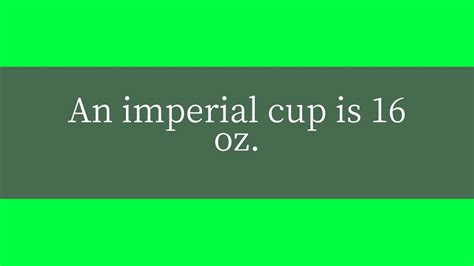 An imperial cup is 16 oz.